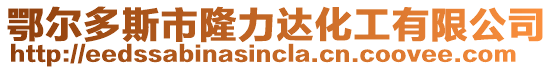 鄂尔多斯市隆力达化工有限公司
http://eedssabinasincla.cn.coovee.com